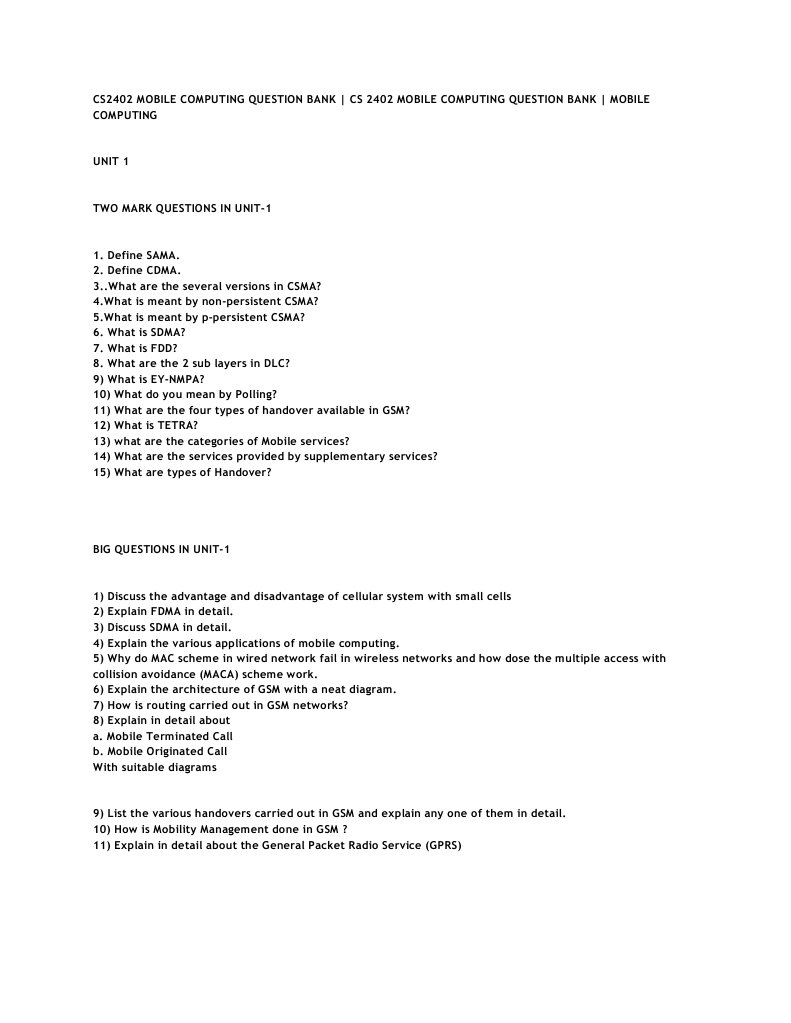 CS2402 MOBILE COMPUTING QUESTION BANK | CS 2402 MOBILE COMPUTING QUESTION BANK | MOBILE COMPUTING

UNIT 1

TWO MARK QUESTIONS IN UNIT-1

1. Define SAMA.
2. Define CDMA.
3..What are the several versions in CSMA?
4.What is meant by non-persistent CSMA?
5.What is meant by p-persistent CSMA?
6. What is SDMA?
7. What is FDD?
8. What are the 2 sub layers in DLC?
9) What is EY-NMPA?
10) What do you mean by Polling?
11) What are the four types of handover available in GSM?
12) What is TETRA?
13) what are the categories of Mobile services?
14) What are the services provided by supplementary services?
15) What are types of Handover?

BIG QUESTIONS IN UNIT-1

1) Discuss the advantage and disadvantage of cellular system with small cells
2) Explain FDMA in detail.
3) Discuss SDMA in detail.
4) Explain the various applications of mobile computing.
5) Why do MAC scheme in wired network fail in wireless networks and how dose the multiple access with collision avoidance (MACA) scheme work.
6) Explain the architecture of GSM with a neat diagram.
7) How is routing carried out in GSM networks?
8) Explain in detail about
a. Mobile Terminated Call
b. Mobile Originated Call
With suitable diagrams

9) List the various handovers carried out in GSM and explain any one of them in detail.
10) How is Mobility Management done in GSM ?
11) Explain in detail about the General Packet Radio Service (GPRS)